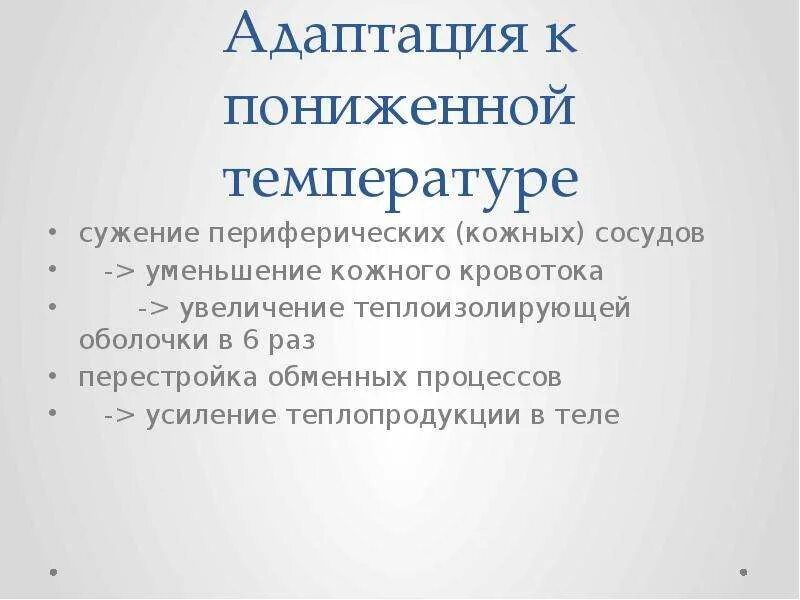 Адаптация к пониженной температуре

• сужение периферических (кожных) сосудов
• -> уменьшение кожного кровотока
• -> увеличение теплоизолирующей оболочки в 6 раз
• перестройка обменных процессов
• -> усиление теплопродукции в теле